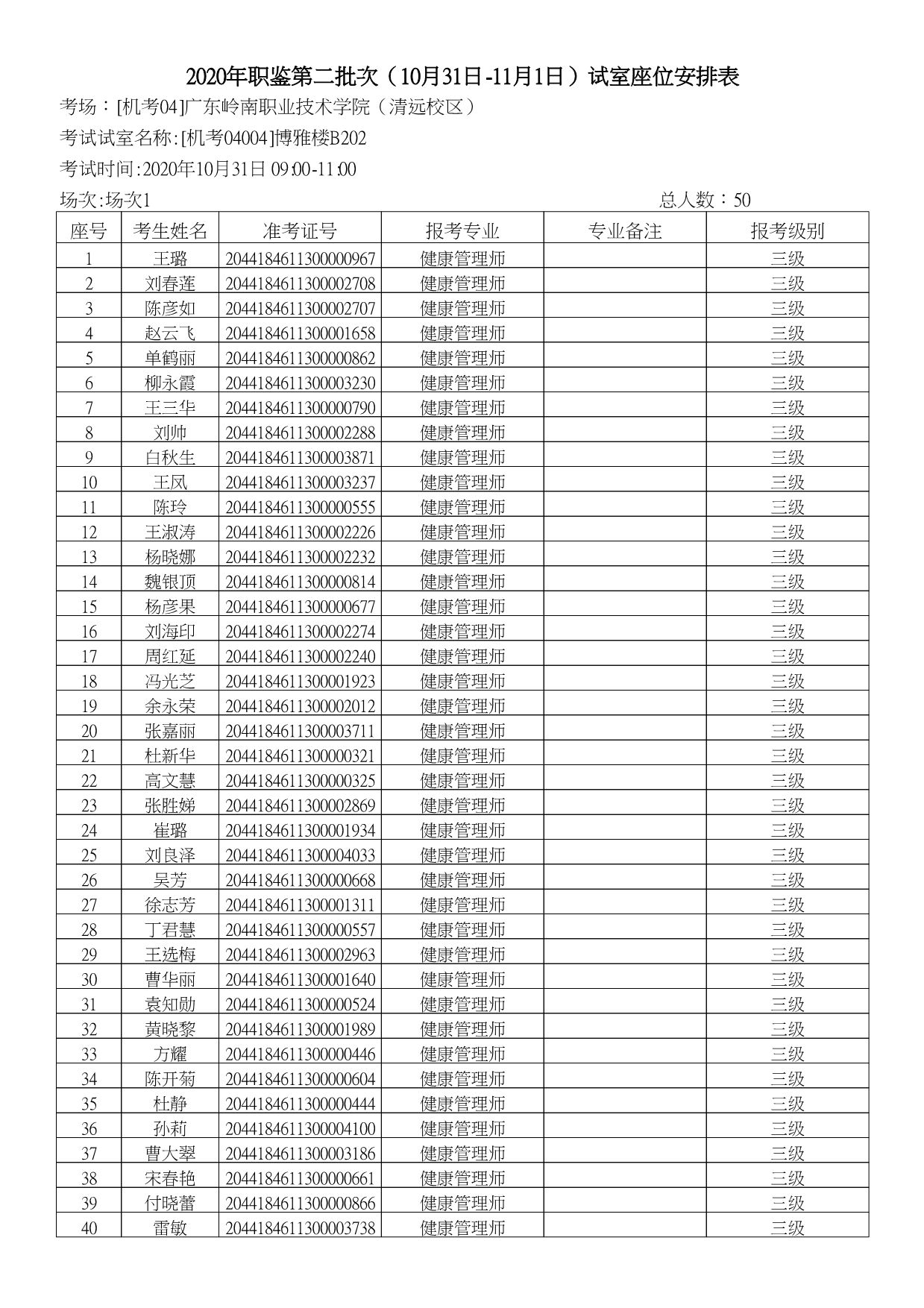 2020年职鉴第二批次（10月31日-11月1日）试室座位安排表

考场：[机考04]广东岭南职业技术学院（清远校区）

考试试室名称:[机考04004]博雅楼B202

考试时间:2020年10月31日 09:00-11:00

场次:场次1 总人数：50

| 座号 | 考生姓名 | 准考证号 | 报考专业 | 专业备注 | 报考级别 |
|---|---|---|---|---|---|
| 1 | 王璐 | 2044184611300000967 | 健康管理师 |  | 三级 |
| 2 | 刘春莲 | 2044184611300002708 | 健康管理师 |  | 三级 |
| 3 | 陈彦如 | 2044184611300002707 | 健康管理师 |  | 三级 |
| 4 | 赵云飞 | 2044184611300001658 | 健康管理师 |  | 三级 |
| 5 | 单鹤丽 | 2044184611300000862 | 健康管理师 |  | 三级 |
| 6 | 柳永霞 | 2044184611300003230 | 健康管理师 |  | 三级 |
| 7 | 王三华 | 2044184611300000790 | 健康管理师 |  | 三级 |
| 8 | 刘帅 | 2044184611300002288 | 健康管理师 |  | 三级 |
| 9 | 白秋生 | 2044184611300003871 | 健康管理师 |  | 三级 |
| 10 | 王凤 | 2044184611300003237 | 健康管理师 |  | 三级 |
| 11 | 陈玲 | 2044184611300000555 | 健康管理师 |  | 三级 |
| 12 | 王淑涛 | 2044184611300002226 | 健康管理师 |  | 三级 |
| 13 | 杨晓娜 | 2044184611300002232 | 健康管理师 |  | 三级 |
| 14 | 魏银顶 | 2044184611300000814 | 健康管理师 |  | 三级 |
| 15 | 杨彦果 | 2044184611300000677 | 健康管理师 |  | 三级 |
| 16 | 刘海印 | 2044184611300002274 | 健康管理师 |  | 三级 |
| 17 | 周红延 | 2044184611300002240 | 健康管理师 |  | 三级 |
| 18 | 冯光芝 | 2044184611300001923 | 健康管理师 |  | 三级 |
| 19 | 余永荣 | 2044184611300002012 | 健康管理师 |  | 三级 |
| 20 | 张嘉丽 | 2044184611300003711 | 健康管理师 |  | 三级 |
| 21 | 杜新华 | 2044184611300000321 | 健康管理师 |  | 三级 |
| 22 | 高文慧 | 2044184611300000325 | 健康管理师 |  | 三级 |
| 23 | 张胜娣 | 2044184611300002869 | 健康管理师 |  | 三级 |
| 24 | 崔璐 | 2044184611300001934 | 健康管理师 |  | 三级 |
| 25 | 刘良泽 | 2044184611300004033 | 健康管理师 |  | 三级 |
| 26 | 吴芳 | 2044184611300000668 | 健康管理师 |  | 三级 |
| 27 | 徐志芳 | 2044184611300001311 | 健康管理师 |  | 三级 |
| 28 | 丁君慧 | 2044184611300000557 | 健康管理师 |  | 三级 |
| 29 | 王选梅 | 2044184611300002963 | 健康管理师 |  | 三级 |
| 30 | 曹华丽 | 2044184611300001640 | 健康管理师 |  | 三级 |
| 31 | 袁知勋 | 2044184611300000524 | 健康管理师 |  | 三级 |
| 32 | 黄晓黎 | 2044184611300001989 | 健康管理师 |  | 三级 |
| 33 | 方耀 | 2044184611300000446 | 健康管理师 |  | 三级 |
| 34 | 陈开菊 | 2044184611300000604 | 健康管理师 |  | 三级 |
| 35 | 杜静 | 2044184611300000444 | 健康管理师 |  | 三级 |
| 36 | 孙莉 | 2044184611300004100 | 健康管理师 |  | 三级 |
| 37 | 曹大翠 | 2044184611300003186 | 健康管理师 |  | 三级 |
| 38 | 宋春艳 | 2044184611300000661 | 健康管理师 |  | 三级 |
| 39 | 付晓蕾 | 2044184611300000866 | 健康管理师 |  | 三级 |
| 40 | 雷敏 | 2044184611300003738 | 健康管理师 |  | 三级 |